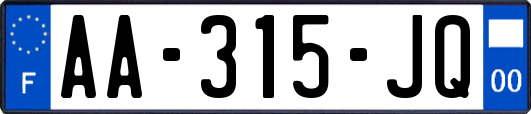 F

AA-315-JQ

00